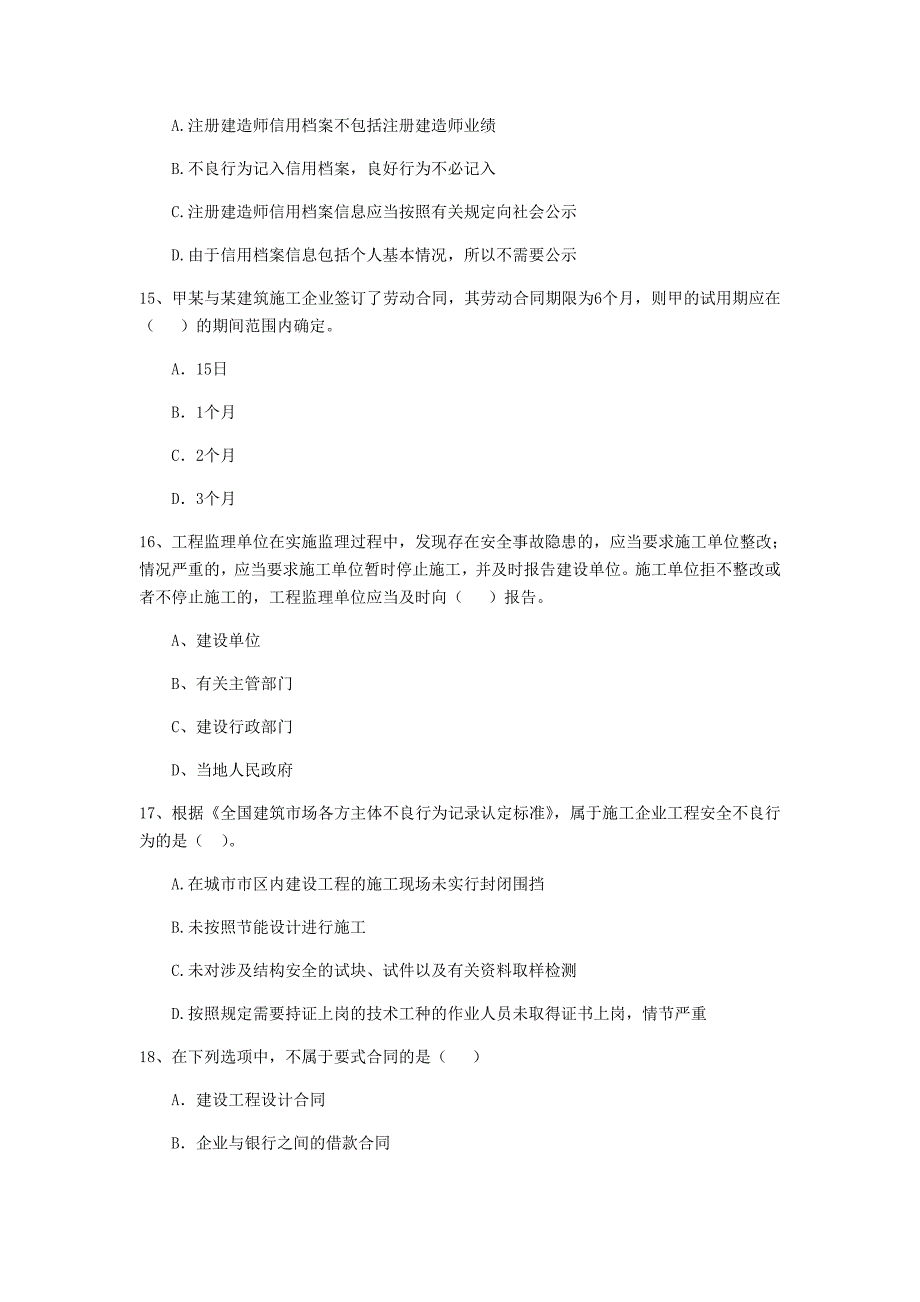 A.注册建造师信用档案不包括注册建造师业绩

B.不良行为记入信用档案，良好行为不必记入

C.注册建造师信用档案信息应当按照有关规定向社会公示

D.由于信用档案信息包括个人基本情况，所以不需要公示

15、甲某与某建筑施工企业签订了劳动合同，其劳动合同期限为6个月，则甲的试用期应在（　）的期间范围内确定。

A. 15日

B. 1个月

C. 2个月

D. 3个月

16、工程监理单位在实施监理过程中，发现存在安全事故隐患的，应当要求施工单位整改；情况严重的，应当要求施工单位暂时停止施工，并及时报告建设单位。施工单位拒不整改或者不停止施工的，工程监理单位应当及时向（　）报告。

A、建设单位

B、有关主管部门

C、建设行政部门

D、当地人民政府

17、根据《全国建筑市场各方主体不良行为记录认定标准》，属于施工企业工程安全不良行为的是（ ）。

A.在城市市区内建设工程的施工现场未实行封闭围挡

B.未按照节能设计进行施工

C.未对涉及结构安全的试块、试件以及有关资料取样检测

D.按照规定需要持证上岗的技术工种的作业人员未取得证书上岗，情节严重

18、在下列选项中，不属于要式合同的是（　）

A. 建设工程设计合同

B. 企业与银行之间的借款合同